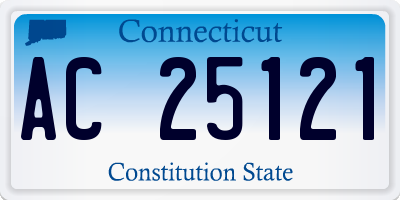 Connecticut

AC 25121

Constitution State